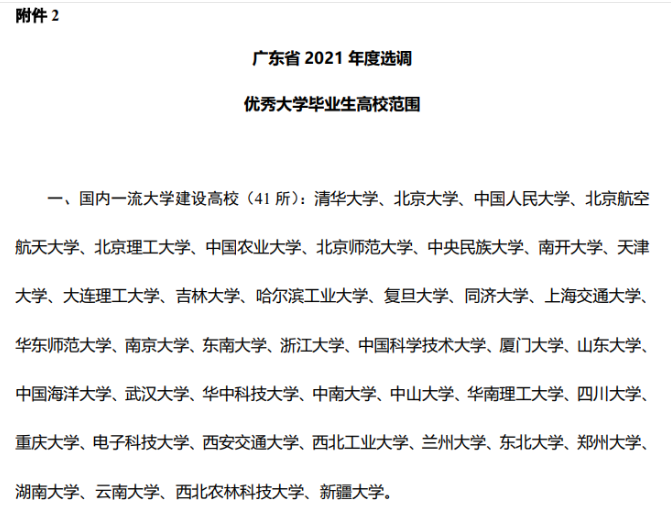 附件 2

广东省 2021 年度选调

优秀大学毕业生高校范围

一、国内一流大学建设高校（41 所）：清华大学、北京大学、中国人民大学、北京航空航天大学、北京理工大学、中国农业大学、北京师范大学、中央民族大学、南开大学、天津大学、大连理工大学、吉林大学、哈尔滨工业大学、复旦大学、同济大学、上海交通大学、华东师范大学、南京大学、东南大学、浙江大学、中国科学技术大学、厦门大学、山东大学、中国海洋大学、武汉大学、华中科技大学、中南大学、中山大学、华南理工大学、四川大学、重庆大学、电子科技大学、西安交通大学、西北工业大学、兰州大学、东北大学、郑州大学、湖南大学、云南大学、西北农林科技大学、新疆大学。